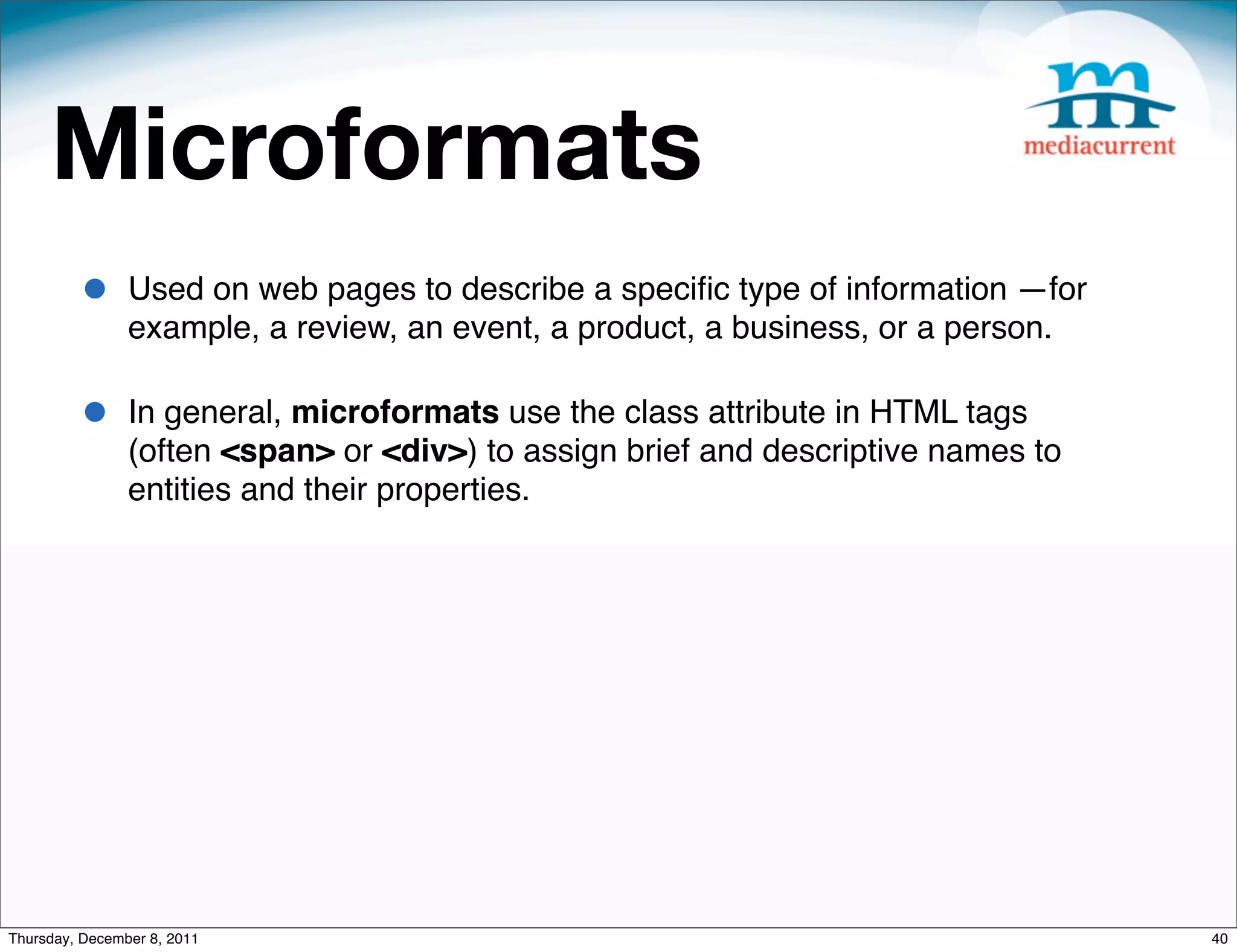 Microformats

mediacurrent

• Used on web pages to describe a specific type of information —for example, a review, an event, a product, a business, or a person.

• In general, microformats use the class attribute in HTML tags (often <span> or <div>) to assign brief and descriptive names to entities and their properties.

Thursday, December 8, 2011

40